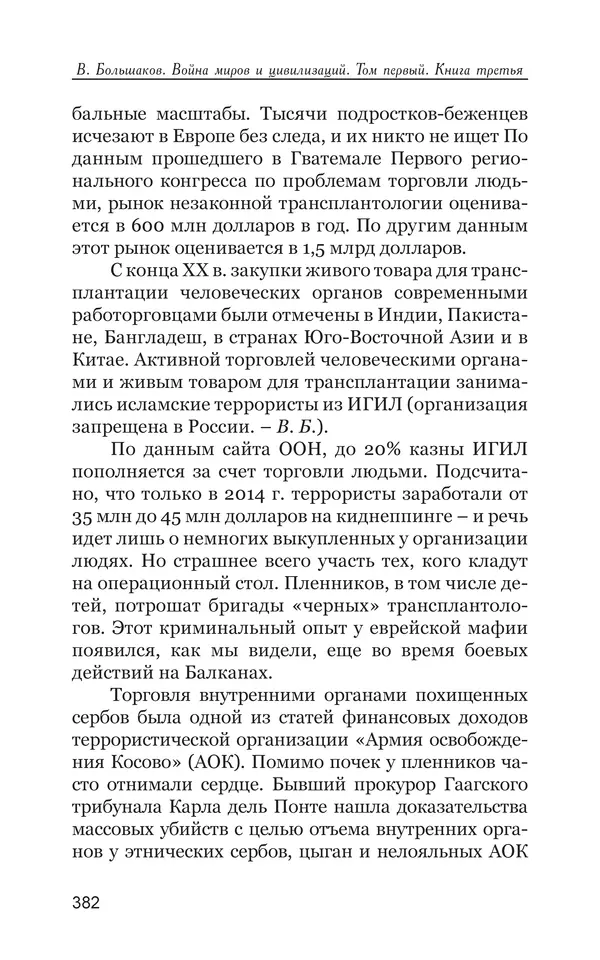 В. Большаков. Война миров и цивилизаций. Том первый. Книга третья

бальные масштабы. Тысячи подростков-беженцев исчезают в Европе без следа, и их никто не ищет По данным прошедшего в Гватемале Первого регионального конгресса по проблемам торговли людьми, рынок незаконной трансплантологии оценивается в 600 млн долларов в год. По другим данным этот рынок оценивается в 1,5 млрд долларов.

С конца XX в. закупки живого товара для трансплантации человеческих органов современными работорговцами были отмечены в Индии, Пакистане, Бангладеш, в странах Юго-Восточной Азии и в Китае. Активной торговлей человеческими органами и живым товаром для трансплантации занимались исламские террористы из ИГИЛ (организация запрещена в России. – В. Б.).

По данным сайта ООН, до 20% казны ИГИЛ пополняется за счет торговли людьми. Подсчитано, что только в 2014 г. террористы заработали от 35 млн до 45 млн долларов на киднеппинге – и речь идет лишь о немногих выкупленных у организации людях. Но страшнее всего участь тех, кого кладут на операционный стол. Пленников, в том числе детей, потрошат бригады «черных» трансплантологов. Этот криминальный опыт у еврейской мафии появился, как мы видели, еще во время боевых действий на Балканах.

Торговля внутренними органами похищенных сербов была одной из статей финансовых доходов террористической организации «Армия освобождения Косово» (АОК). Помимо почек у пленников часто отнимали сердце. Бывший прокурор Гаагского трибунала Карла дель Понте нашла доказательства массовых убийств с целью отъема внутренних органов у этнических сербов, цыган и нелояльных АОК

382